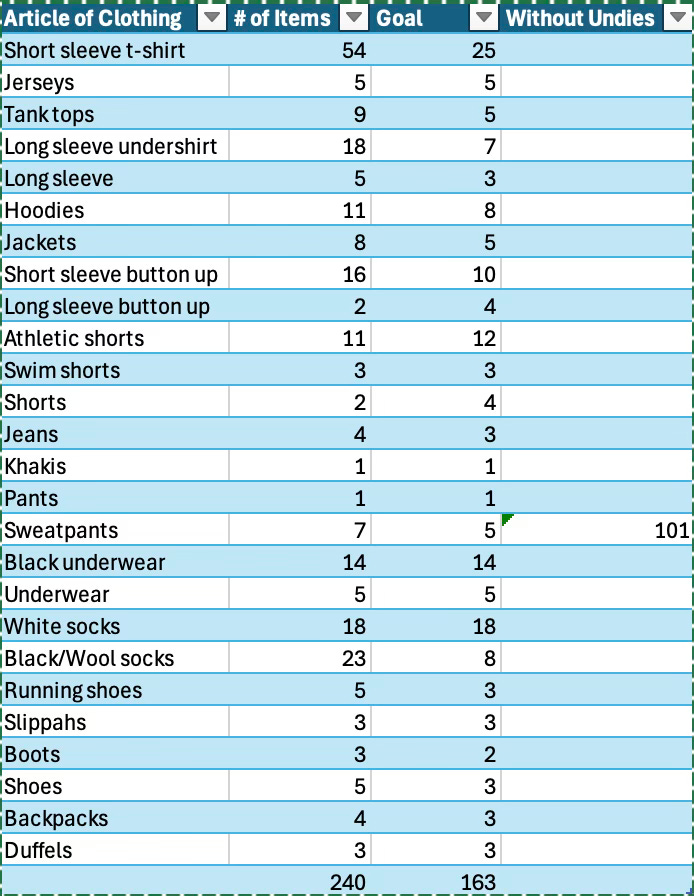 | Article of Clothing | # of Items | Goal | Without Undies |
|---|---|---|---|
| Short sleeve t-shirt | 54 | 25 | |
| Jerseys | 5 | 5 | |
| Tank tops | 9 | 5 | |
| Long sleeve undershirt | 18 | 7 | |
| Long sleeve | 5 | 3 | |
| Hoodies | 11 | 8 | |
| Jackets | 8 | 5 | |
| Short sleeve button up | 16 | 10 | |
| Long sleeve button up | 2 | 4 | |
| Athletic shorts | 11 | 12 | |
| Swim shorts | 3 | 3 | |
| Shorts | 2 | 4 | |
| Jeans | 4 | 3 | |
| Khakis | 1 | 1 | |
| Pants | 1 | 1 | |
| Sweatpants | 7 | 5 | 101 |
| Black underwear | 14 | 14 | |
| Underwear | 5 | 5 | |
| White socks | 18 | 18 | |
| Black/Wool socks | 23 | 8 | |
| Running shoes | 5 | 3 | |
| Slippahs | 3 | 3 | |
| Boots | 3 | 2 | |
| Shoes | 5 | 3 | |
| Backpacks | 4 | 3 | |
| Duffels | 3 | 3 | |
| | 240 | 163 | |